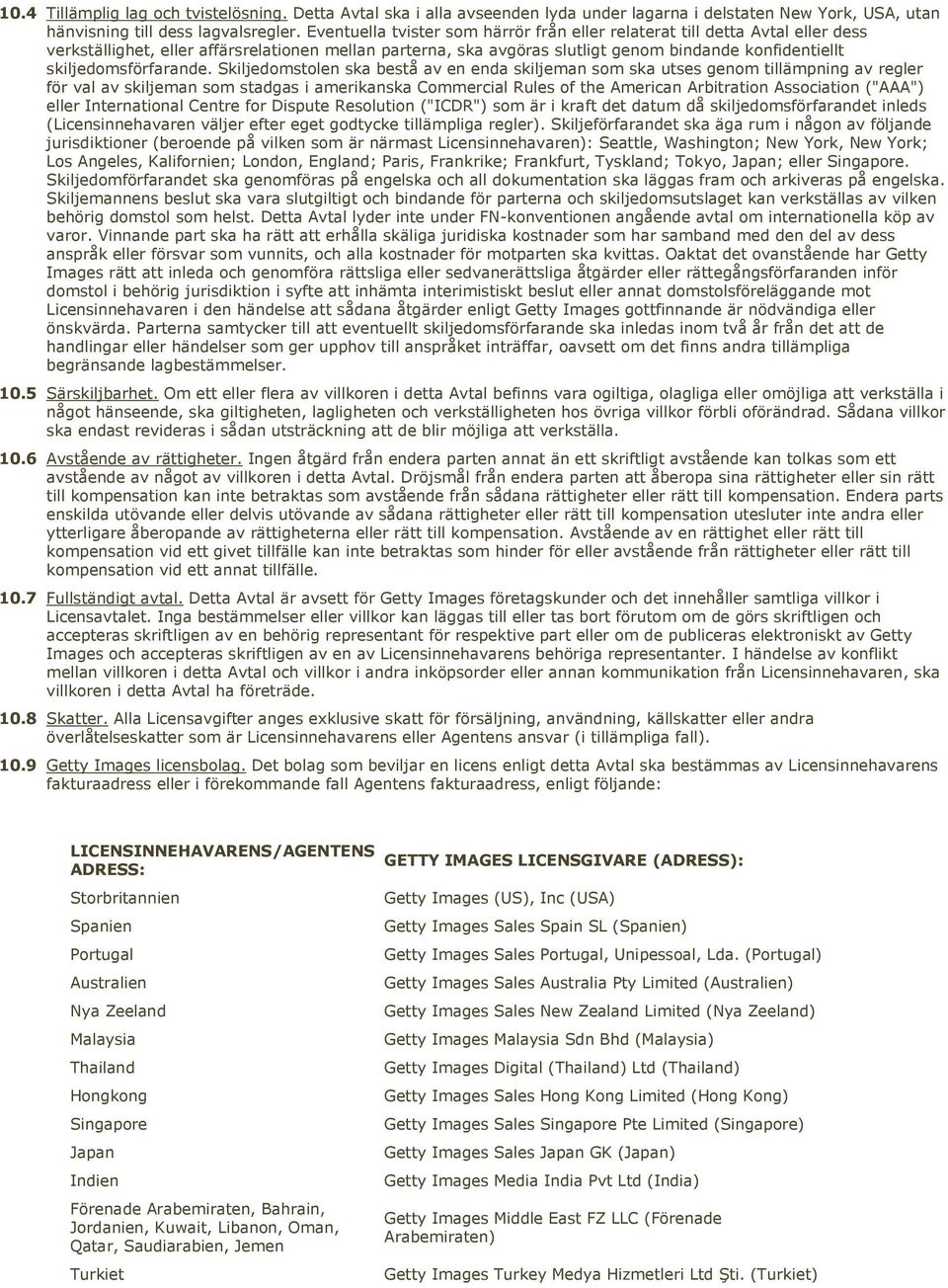 10.4 Tillämplig lag och tvistelösning. Detta Avtal ska i alla avseenden lyda under lagarna i delstaten New York, USA, utan hänvisning till dess lagvalsregler. Eventuella tvister som härrör från eller relaterat till detta Avtal eller dess verkställighet, eller affärsrelationen mellan parterna, ska avgöras slutligt genom bindande konfidentiellt skiljedomsförfarande. Skiljedomstolen ska bestå av en enda skiljeman som ska utses genom tillämpning av regler för val av skiljeman som stadgas i amerikanska Commercial Rules of the American Arbitration Association ("AAA") eller International Centre for Dispute Resolution ("ICDR") som är i kraft det datum då skiljedomsförfarandet inleds (Licensinnehavaren väljer efter eget godtycke tillämpliga regler). Skiljeförfarandet ska äga rum i någon av följande jurisdiktioner (beroende på vilken som är närmast Licensinnehavaren): Seattle, Washington; New York, New York; Los Angeles, Kalifornien; London, England; Paris, Frankrike; Frankfurt, Tyskland; Tokyo, Japan; eller Singapore. Skiljedomförfarandet ska genomföras på engelska och all dokumentation ska läggas fram och arkiveras på engelska. Skiljemannens beslut ska vara slutgiltigt och bindande för parterna och skiljedomsutslaget kan verkställas av vilken behörig domstol som helst. Detta Avtal lyder inte under FN-konventionen angående avtal om internationella köp av varor. Vinnande part ska ha rätt att erhålla skäliga juridiska kostnader som har samband med den del av dess anspråk eller försvar som vunnits, och alla kostnader för motparten ska kvittas. Oaktat det ovanstående har Getty Images rätt att inleda och genomföra rättsliga eller sedvanerättsliga åtgärder eller rättegångsförfaranden inför domstol i behörig jurisdiktion i syfte att inhämta interimistiskt beslut eller annat domstolsföreläggande mot Licensinnehavaren i den händelse att sådana åtgärder enligt Getty Images gottfinnande är nödvändiga eller önskvärda. Parterna samtycker till att eventuellt skiljedomsförfarande ska inledas inom två år från det att de handlingar eller händelser som ger upphov till anspråket inträffar, oavsett om det finns andra tillämpliga begränsande lagbestämmelser.

10.5 Särskiljbarhet. Om ett eller flera av villkoren i detta Avtal befinns vara ogiltiga, olagliga eller omöjliga att verkställa i något hänseende, ska giltigheten, lagligheten och verkställigheten hos övriga villkor förbli oförändrad. Sådana villkor ska endast revideras i sådan utsträckning att de blir möjliga att verkställa.

10.6 Avstående av rättigheter. Ingen åtgärd från endera parten annat än ett skriftligt avstående kan tolkas som ett avstående av något av villkoren i detta Avtal. Dröjsmål från endera parten att åberopa sina rättigheter eller sin rätt till kompensation kan inte betraktas som avstående från sådana rättigheter eller rätt till kompensation. Endera parts enskilda utövande eller delvis utövande av sådana rättigheter eller rätt till kompensation utesluter inte andra eller ytterligare åberopande av rättigheterna eller rätt till kompensation. Avstående av en rättighet eller rätt till kompensation vid ett givet tillfälle kan inte betraktas som hinder för eller avstående från rättigheter eller rätt till kompensation vid ett annat tillfälle.

10.7 Fullständigt avtal. Detta Avtal är avsett för Getty Images företagskunder och det innehåller samtliga villkor i Licensavtalet. Inga bestämmelser eller villkor kan läggas till eller tas bort förutom om de görs skriftligen och accepteras skriftligen av en behörig representant för respektive part eller om de publiceras elektroniskt av Getty Images och accepteras skriftligen av en av Licensinnehavarens behöriga representanter. I händelse av konflikt mellan villkoren i detta Avtal och villkor i andra inköpsorder eller annan kommunikation från Licensinnehavaren, ska villkoren i detta Avtal ha företräde.

10.8 Skatter. Alla Licensavgifter anges exklusive skatt för försäljning, användning, källskatter eller andra överlåtelseskatter som är Licensinnehavarens eller Agentens ansvar (i tillämpliga fall).

10.9 Getty Images licensbolag. Det bolag som beviljar en licens enligt detta Avtal ska bestämmas av Licensinnehavarens fakturaadress eller i förekommande fall Agentens fakturaadress, enligt följande:

| LICENSINNEHAVARENS/AGENTENS ADRESS: | GETTY IMAGES LICENSGIVARE (ADRESS): |
|---|---|
| Storbritannien | Getty Images (US), Inc (USA) |
| Spanien | Getty Images Sales Spain SL (Spanien) |
| Portugal | Getty Images Sales Portugal, Unipessoal, Lda. (Portugal) |
| Australien | Getty Images Sales Australia Pty Limited (Australien) |
| Nya Zeeland | Getty Images Sales New Zealand Limited (Nya Zeeland) |
| Malaysia | Getty Images Malaysia Sdn Bhd (Malaysia) |
| Thailand | Getty Images Digital (Thailand) Ltd (Thailand) |
| Hongkong | Getty Images Sales Hong Kong Limited (Hong Kong) |
| Singapore | Getty Images Sales Singapore Pte Limited (Singapore) |
| Japan | Getty Images Sales Japan GK (Japan) |
| Indien | Getty Images Media India Pvt Ltd (India) |
| Förenade Arabemiraten, Bahrain, Jordanien, Kuwait, Libanon, Oman, Qatar, Saudiarabien, Jemen | Getty Images Middle East FZ LLC (Förenade Arabemiraten) |
| Turkiet | Getty Images Turkey Medya Hizmetleri Ltd Şti. (Turkiet) |